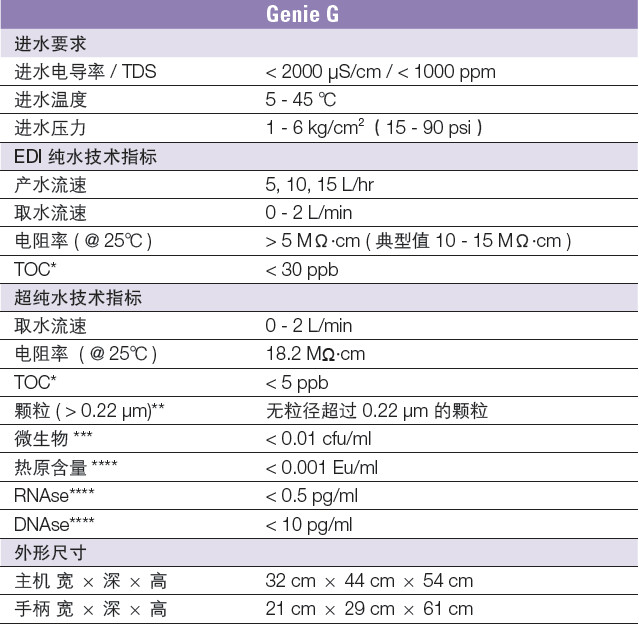 | Genie G | |
|---|---|
| 进水要求 | |
| 进水电导率 / TDS | < 2000 μS/cm / < 1000 ppm |
| 进水温度 | 5 - 45 ℃ |
| 进水压力 | 1 - 6 kg/cm$^2$ ( 15 - 90 psi ) |
| EDI 纯水技术指标 | |
| 产水流速 | 5, 10, 15 L/hr |
| 取水流速 | 0 - 2 L/min |
| 电阻率 ( @ 25℃ ) | > 5 MΩ·cm ( 典型值 10 - 15 MΩ·cm ) |
| TOC* | < 30 ppb |
| 超纯水技术指标 | |
| 取水流速 | 0 - 2 L/min |
| 电阻率 ( @ 25℃ ) | 18.2 MΩ·cm |
| TOC* | < 5 ppb |
| 颗粒 ( > 0.22 μm)** | 无粒径超过 0.22 μm 的颗粒 |
| 微生物 *** | < 0.01 cfu/ml |
| 热原含量 **** | < 0.001 Eu/ml |
| RNAse**** | < 0.5 pg/ml |
| DNAse**** | < 10 pg/ml |
| 外形尺寸 | |
| 主机 宽 × 深 × 高 | 32 cm × 44 cm × 54 cm |
| 手柄 宽 × 深 × 高 | 21 cm × 29 cm × 61 cm |